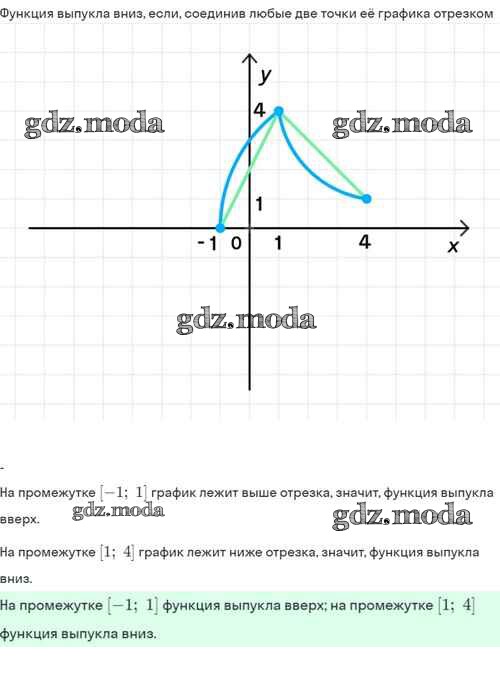 Функция выпукла вниз, если, соединив любые две точки её графика отрезком

y
4
gdz.moda
gdz.moda
1
-1 0 1 4
x
gdz.moda

-

На промежутке $[-1;\ 1]$ график лежит выше отрезка, значит, функция выпукла вверх. gdz.moda gdz.moda

На промежутке $[1;\ 4]$ график лежит ниже отрезка, значит, функция выпукла вниз.

На промежутке $[-1;\ 1]$ функция выпукла вверх; на промежутке $[1;\ 4]$ функция выпукла вниз.